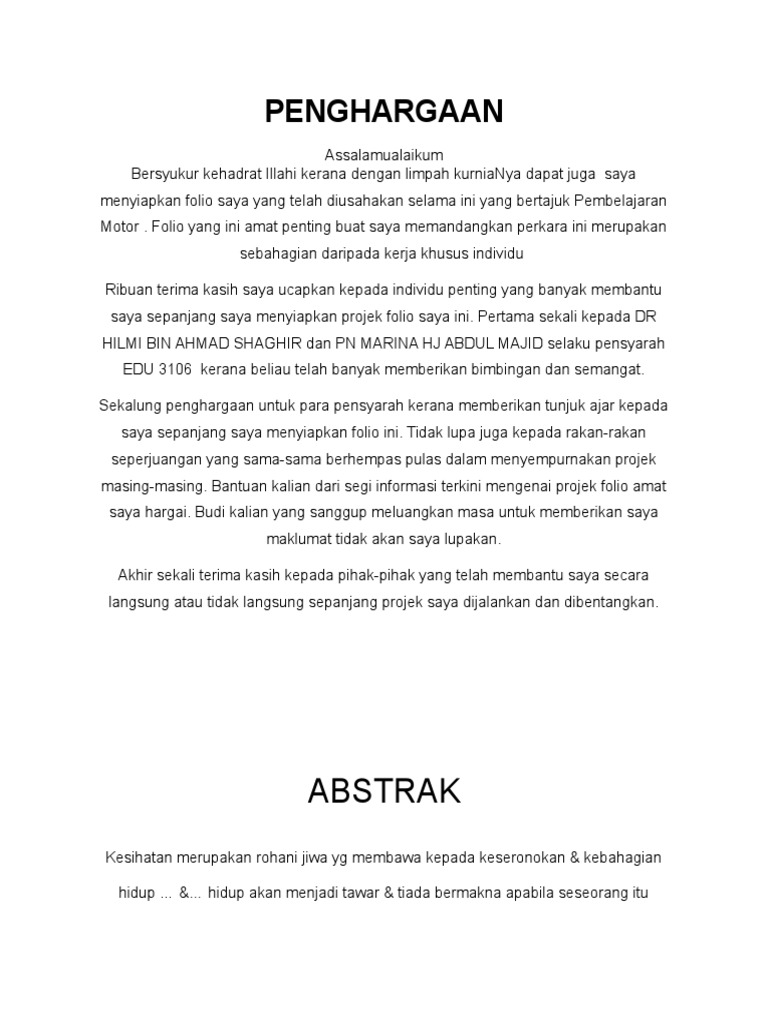 PENGHARGAAN

Assalamualaikum
Bersyukur kehadrat Illahi kerana dengan limpah kurniaNya dapat juga saya menyiapkan folio saya yang telah diusahakan selama ini yang bertajuk Pembelajaran Motor . Folio yang ini amat penting buat saya memandangkan perkara ini merupakan sebahagian daripada kerja khusus individu

Ribuan terima kasih saya ucapkan kepada individu penting yang banyak membantu saya sepanjang saya menyiapkan projek folio saya ini. Pertama sekali kepada DR HILMI BIN AHMAD SHAGHIR dan PN MARINA HJ ABDUL MAJID selaku pensyarah EDU 3106 kerana beliau telah banyak memberikan bimbingan dan semangat.

Sekalung penghargaan untuk para pensyarah kerana memberikan tunjuk ajar kepada saya sepanjang saya menyiapkan folio ini. Tidak lupa juga kepada rakan-rakan seperjuangan yang sama-sama berhempas pulas dalam menyempurnakan projek masing-masing. Bantuan kalian dari segi informasi terkini mengenai projek folio amat saya hargai. Budi kalian yang sanggup meluangkan masa untuk memberikan saya maklumat tidak akan saya lupakan.

Akhir sekali terima kasih kepada pihak-pihak yang telah membantu saya secara langsung atau tidak langsung sepanjang projek saya dijalankan dan dibentangkan.

ABSTRAK

Kesihatan merupakan rohani jiwa yg membawa kepada keseronokan & kebahagian hidup ... &... hidup akan menjadi tawar & tiada bermakna apabila seseorang itu